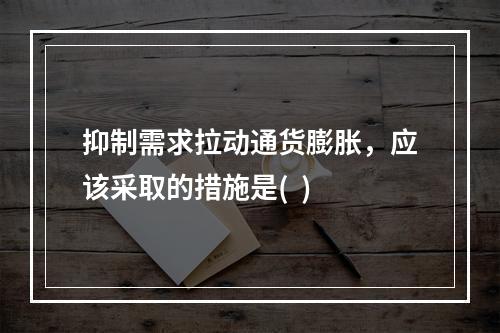 抑制需求拉动通货膨胀，应该采取的措施是( )